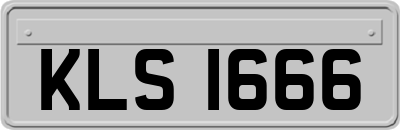 KLS 1666